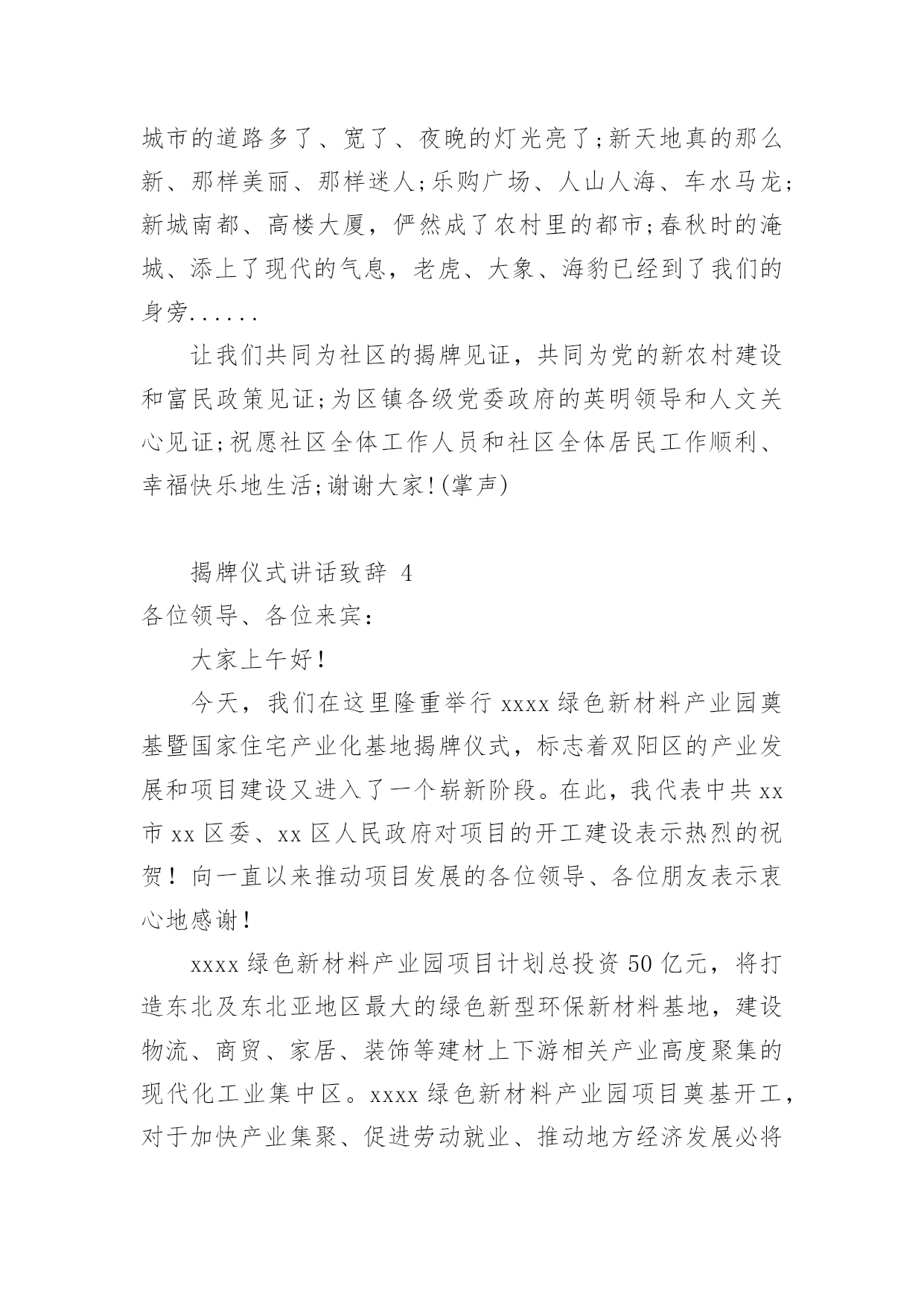 城市的道路多了、宽了、夜晚的灯光亮了;新天地真的那么新、那样美丽、那样迷人;乐购广场、人山人海、车水马龙;新城南都、高楼大厦，俨然成了农村里的都市;春秋时的淹城、添上了现代的气息，老虎、大象、海豹已经到了我们的身旁......

让我们共同为社区的揭牌见证，共同为党的新农村建设和富民政策见证;为区镇各级党委政府的英明领导和人文关心见证;祝愿社区全体工作人员和社区全体居民工作顺利、幸福快乐地生活;谢谢大家!(掌声)

揭牌仪式讲话致辞 4

各位领导、各位来宾：

大家上午好!

今天，我们在这里隆重举行 xxxx 绿色新材料产业园奠基暨国家住宅产业化基地揭牌仪式，标志着双阳区的产业发展和项目建设又进入了一个崭新阶段。在此，我代表中共 xx 市 xx 区委、xx 区人民政府对项目的开工建设表示热烈的祝贺！向一直以来推动项目发展的各位领导、各位朋友表示衷心地感谢!

xxxx 绿色新材料产业园项目计划总投资 50 亿元，将打造东北及东北亚地区最大的绿色新型环保新材料基地，建设物流、商贸、家居、装饰等建材上下游相关产业高度聚集的现代化工业集中区。xxxx 绿色新材料产业园项目奠基开工，对于加快产业集聚、促进劳动就业、推动地方经济发展必将